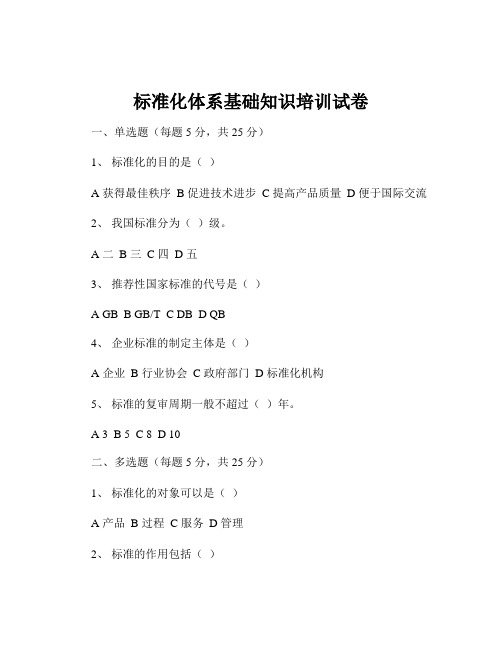 标准化体系基础知识培训试卷

一、单选题（每题 5 分，共 25 分）

1、 标准化的目的是（ ）

A 获得最佳秩序 B 促进技术进步 C 提高产品质量 D 便于国际交流

2、 我国标准分为（ ）级。

A 二 B 三 C 四 D 五

3、 推荐性国家标准的代号是（ ）

A GB B GB/T C DB D QB

4、 企业标准的制定主体是（ ）

A 企业 B 行业协会 C 政府部门 D 标准化机构

5、 标准的复审周期一般不超过（ ）年。

A 3 B 5 C 8 D 10

二、多选题（每题 5 分，共 25 分）

1、 标准化的对象可以是（ ）

A 产品 B 过程 C 服务 D 管理

2、 标准的作用包括（ ）